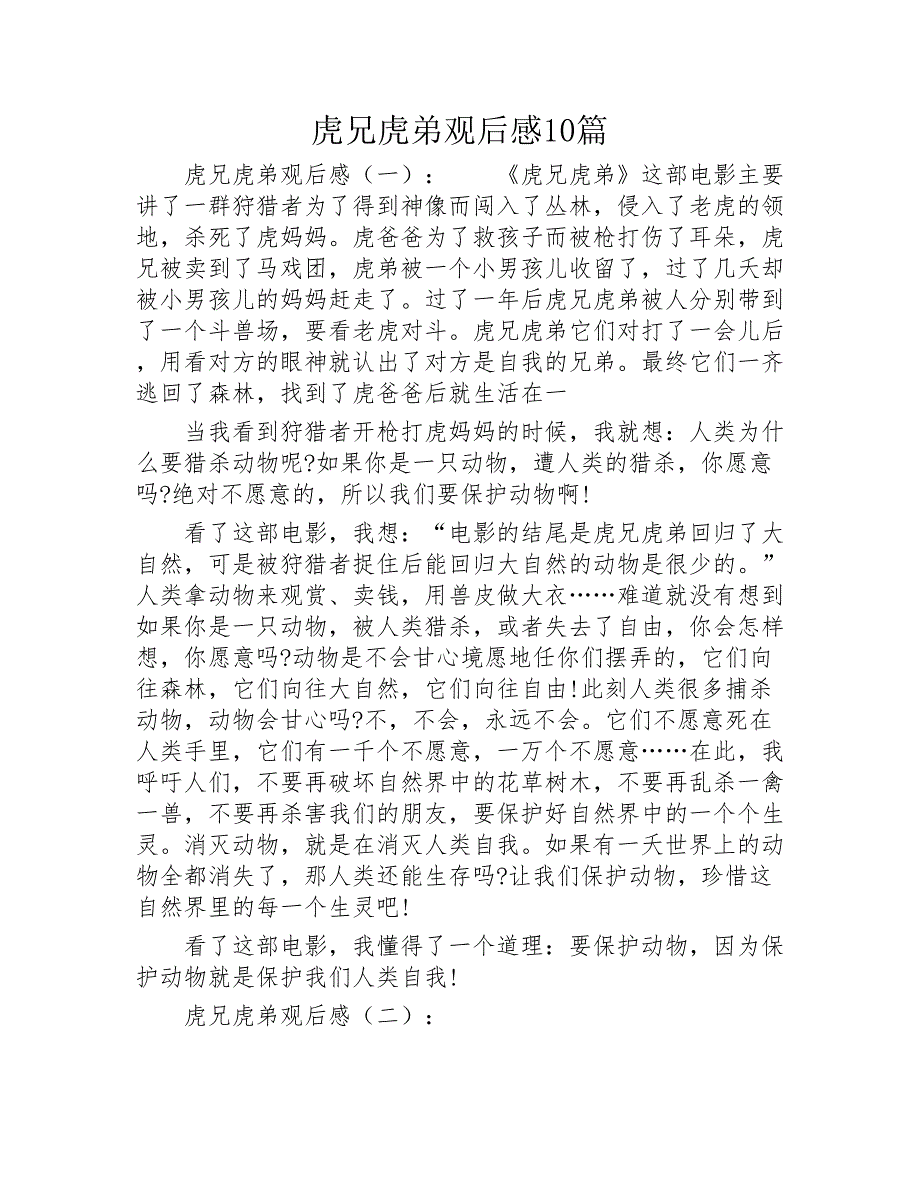 虎兄虎弟观后感10篇

虎兄虎弟观后感（一）：　　《虎兄虎弟》这部电影主要讲了一群狩猎者为了得到神像而闯入了丛林，侵入了老虎的领地，杀死了虎妈妈。虎爸爸为了救孩子而被枪打伤了耳朵，虎兄被卖到了马戏团，虎弟被一个小男孩儿收留了，过了几天却被小男孩儿的妈妈赶走了。过了一年后虎兄虎弟被人分别带到了一个斗兽场，要看老虎对斗。虎兄虎弟它们对打了一会儿后，用看对方的眼神就认出了对方是自我的兄弟。最终它们一齐逃回了森林，找到了虎爸爸后就生活在一

当我看到狩猎者开枪打虎妈妈的时候，我就想：人类为什么要猎杀动物呢?如果你是一只动物，遭人类的猎杀，你愿意吗?绝对不愿意的，所以我们要保护动物啊!

看了这部电影，我想：“电影的结尾是虎兄虎弟回归了大自然，可是被狩猎者捉住后能回归大自然的动物是很少的。”人类拿动物来观赏、卖钱，用兽皮做大衣……难道就没有想到如果你是一只动物，被人类猎杀，或者失去了自由，你会怎样想，你愿意吗?动物是不会甘心境愿地任你们摆弄的，它们向往森林，它们向往大自然，它们向往自由!此刻人类很多捕杀动物，动物会甘心吗?不，不会，永远不会。它们不愿意死在人类手里，它们有一千个不愿意，一万个不愿意……在此，我呼吁人们，不要再破坏自然界中的花草树木，不要再乱杀一禽一兽，不要再杀害我们的朋友，要保护好自然界中的一个个生灵。消灭动物，就是在消灭人类自我。如果有一天世界上的动物全都消失了，那人类还能生存吗?让我们保护动物，珍惜这自然界里的每一个生灵吧!

看了这部电影，我懂得了一个道理：要保护动物，因为保护动物就是保护我们人类自我!

虎兄虎弟观后感（二）：